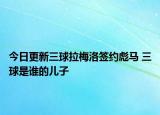 今日更新三球拉梅洛签约彪马 三球是谁的儿子